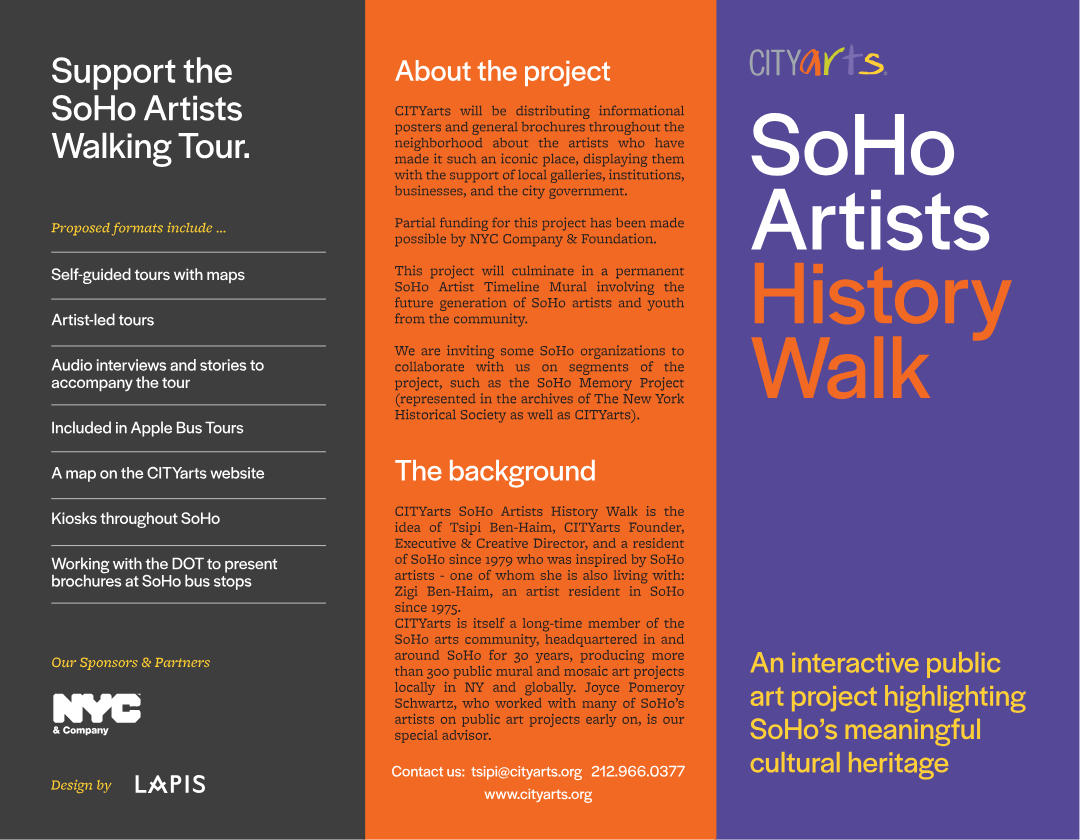 Support the SoHo Artists Walking Tour.

Proposed formats include ...

Self-guided tours with maps

Artist-led tours

Audio interviews and stories to accompany the tour

Included in Apple Bus Tours

A map on the CITYarts website

Kiosks throughout SoHo

Working with the DOT to present brochures at SoHo bus stops

Our Sponsors & Partners

NYC & Company

Design by LAPIS

About the project

CITYarts will be distributing informational posters and general brochures throughout the neighborhood about the artists who have made it such an iconic place, displaying them with the support of local galleries, institutions, businesses, and the city government.

Partial funding for this project has been made possible by NYC Company & Foundation.

This project will culminate in a permanent SoHo Artist Timeline Mural involving the future generation of SoHo artists and youth from the community.

We are inviting some SoHo organizations to collaborate with us on segments of the project, such as the SoHo Memory Project (represented in the archives of The New York Historical Society as well as CITYarts).

The background

CITYarts SoHo Artists History Walk is the idea of Tsipi Ben-Haim, CITYarts Founder, Executive & Creative Director, and a resident of SoHo since 1979 who was inspired by SoHo artists - one of whom she is also living with: Zigi Ben-Haim, an artist resident in SoHo since 1975.
CITYarts is itself a long-time member of the SoHo arts community, headquartered in and around SoHo for 30 years, producing more than 300 public mural and mosaic art projects locally in NY and globally. Joyce Pomeroy Schwartz, who worked with many of SoHo's artists on public art projects early on, is our special advisor.

Contact us: tsipi@cityarts.org 212.966.0377
www.cityarts.org

CITYarts

SoHo Artists History Walk

An interactive public art project highlighting SoHo's meaningful cultural heritage